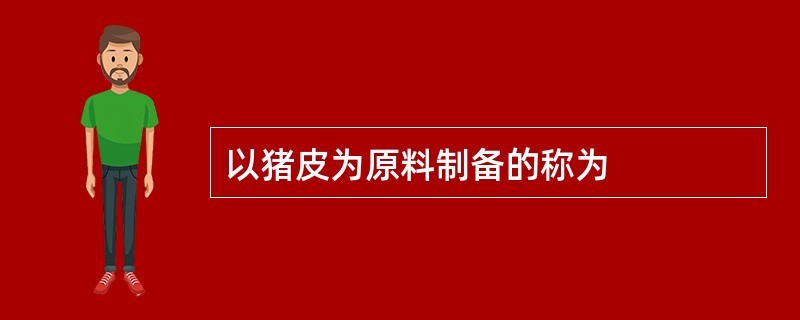 以猪皮为原料制备的称为